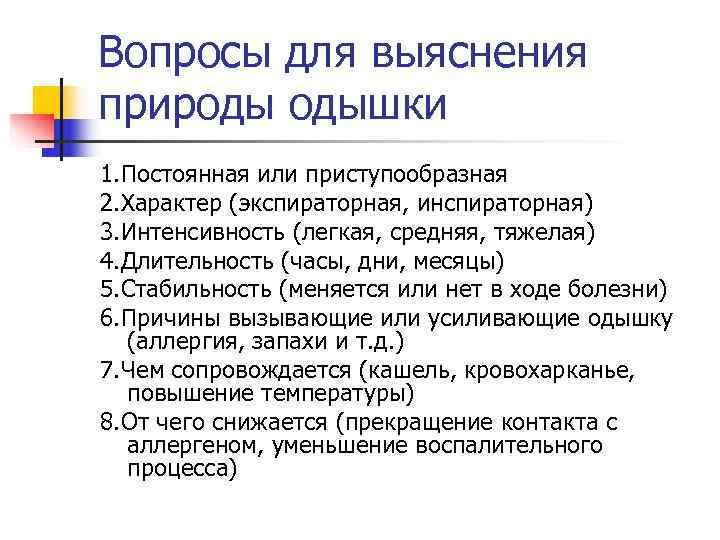 Вопросы для выяснения природы одышки

1.Постоянная или приступообразная
2.Характер (экспираторная, инспираторная)
3.Интенсивность (легкая, средняя, тяжелая)
4.Длительность (часы, дни, месяцы)
5.Стабильность (меняется или нет в ходе болезни)
6.Причины вызывающие или усиливающие одышку (аллергия, запахи и т.д.)
7.Чем сопровождается (кашель, кровохарканье, повышение температуры)
8.От чего снижается (прекращение контакта с аллергеном, уменьшение воспалительного процесса)